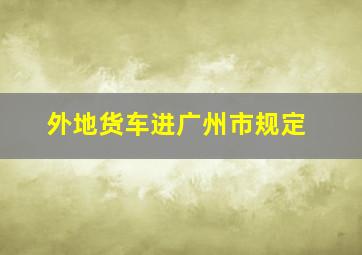 外地货车进广州市规定